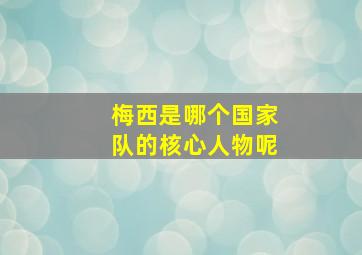 梅西是哪个国家队的核心人物呢